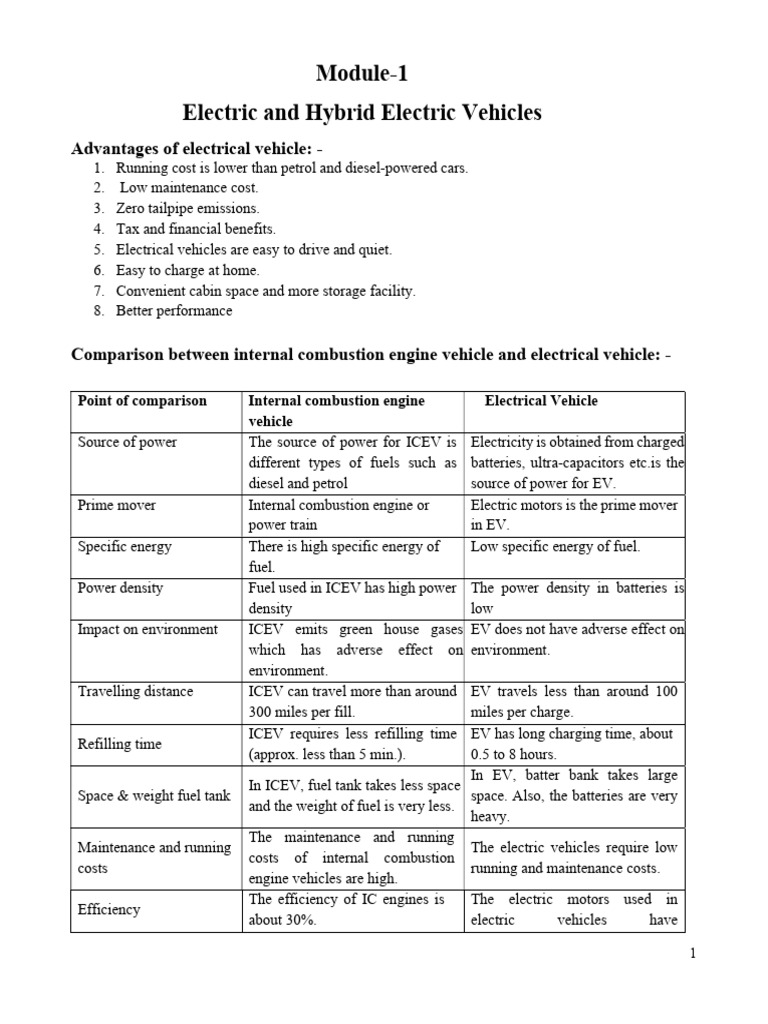 Module-1

Electric and Hybrid Electric Vehicles

Advantages of electrical vehicle: -

1. Running cost is lower than petrol and diesel-powered cars.
2. Low maintenance cost.
3. Zero tailpipe emissions.
4. Tax and financial benefits.
5. Electrical vehicles are easy to drive and quiet.
6. Easy to charge at home.
7. Convenient cabin space and more storage facility.
8. Better performance

Comparison between internal combustion engine vehicle and electrical vehicle: -

| Point of comparison | Internal combustion engine vehicle | Electrical Vehicle |
|---|---|---|
| Source of power | The source of power for ICEV is different types of fuels such as diesel and petrol | Electricity is obtained from charged batteries, ultra-capacitors etc.is the source of power for EV. |
| Prime mover | Internal combustion engine or power train | Electric motors is the prime mover in EV. |
| Specific energy | There is high specific energy of fuel. | Low specific energy of fuel. |
| Power density | Fuel used in ICEV has high power density | The power density in batteries is low |
| Impact on environment | ICEV emits green house gases which has adverse effect on environment. | EV does not have adverse effect on environment. |
| Travelling distance | ICEV can travel more than around 300 miles per fill. | EV travels less than around 100 miles per charge. |
| Refilling time | ICEV requires less refilling time (approx. less than 5 min.). | EV has long charging time, about 0.5 to 8 hours. |
| Space & weight fuel tank | In ICEV, fuel tank takes less space and the weight of fuel is very less. | In EV, batter bank takes large space. Also, the batteries are very heavy. |
| Maintenance and running costs | The maintenance and running costs of internal combustion engine vehicles are high. | The electric vehicles require low running and maintenance costs. |
| Efficiency | The efficiency of IC engines is about 30%. | The electric motors used in electric vehicles have |

1